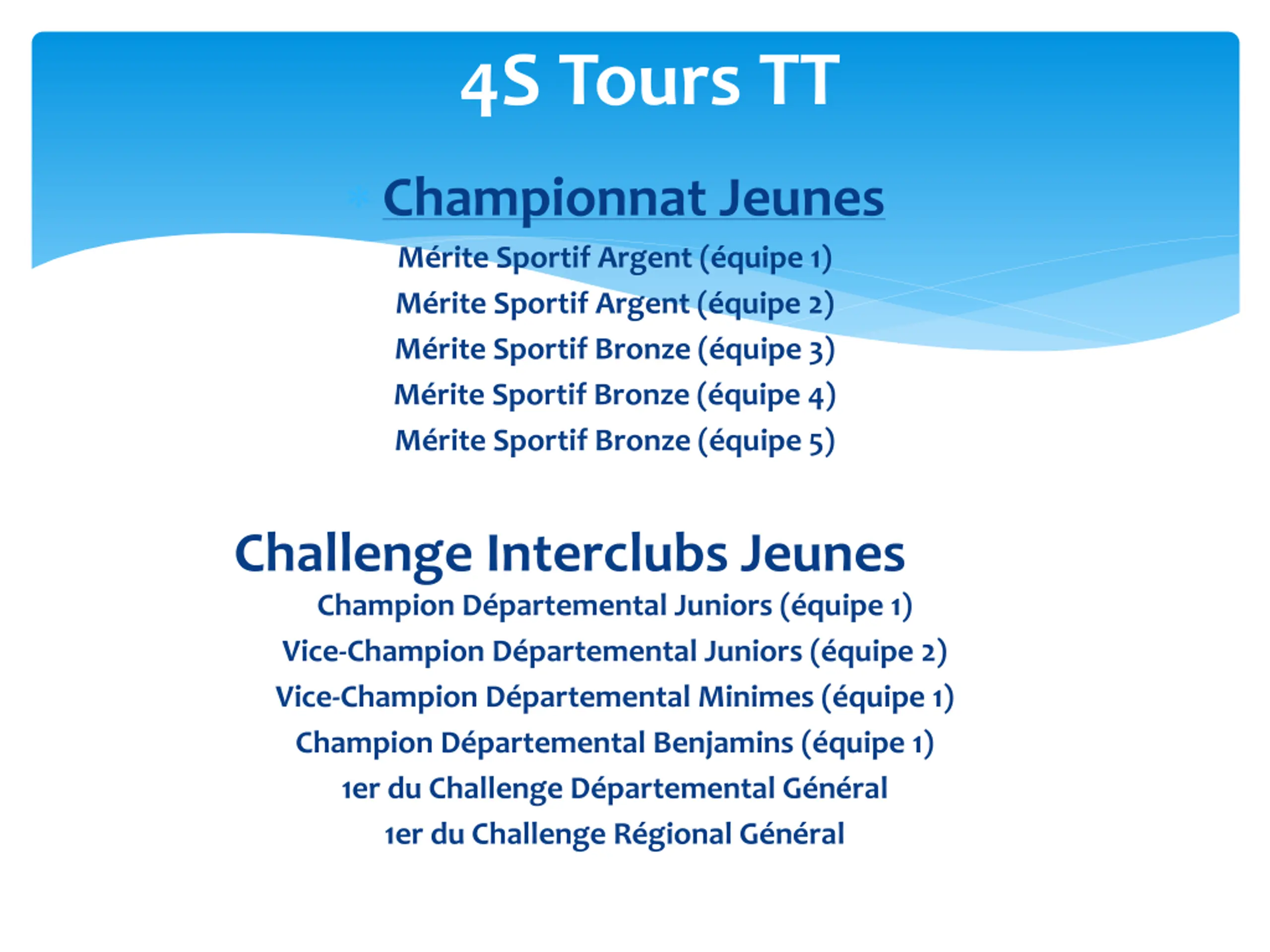 4S Tours TT

Championnat Jeunes

Mérite Sportif Argent (équipe 1)
Mérite Sportif Argent (équipe 2)
Mérite Sportif Bronze (équipe 3)
Mérite Sportif Bronze (équipe 4)
Mérite Sportif Bronze (équipe 5)

Challenge Interclubs Jeunes

Champion Départemental Juniors (équipe 1)
Vice-Champion Départemental Juniors (équipe 2)
Vice-Champion Départemental Minimes (équipe 1)
Champion Départemental Benjamins (équipe 1)
1er du Challenge Départemental Général
1er du Challenge Régional Général